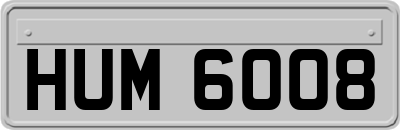 HUM 6008